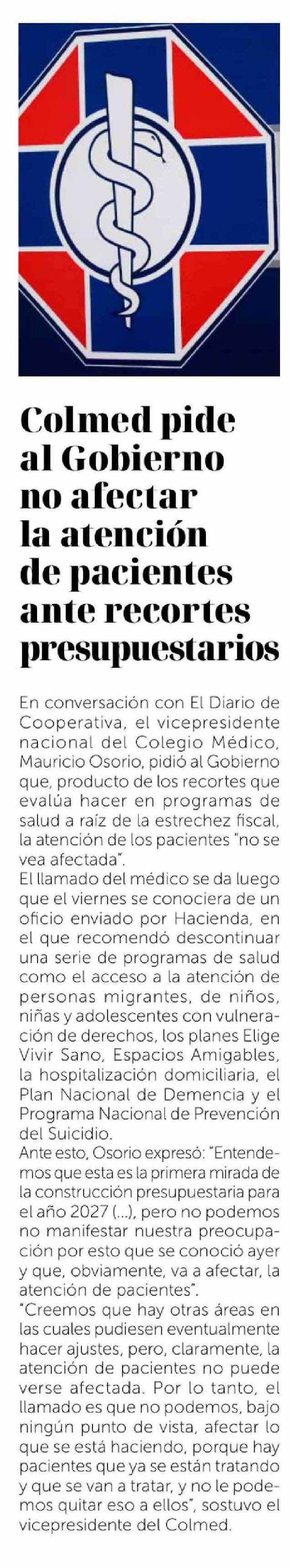 Colmed pide al Gobierno no afectar la atención de pacientes ante recortes presupuestarios

En conversación con El Diario de Cooperativa, el vicepresidente nacional del Colegio Médico, Mauricio Osorio, pidió al Gobierno que, producto de los recortes que evalúa hacer en programas de salud a raíz de la estrechez fiscal, la atención de los pacientes "no se vea afectada".

El llamado del médico se da luego que el viernes se conociera de un oficio enviado por Hacienda, en el que recomendó descontinuar una serie de programas de salud como el acceso a la atención de personas migrantes, de niños, niñas y adolescentes con vulneración de derechos, los planes Elige Vivir Sano, Espacios Amigables, la hospitalización domiciliaria, el Plan Nacional de Demencia y el Programa Nacional de Prevención del Suicidio.

Ante esto, Osorio expresó: "Entendemos que esta es la primera mirada de la construcción presupuestaria para el año 2027 (...), pero no podemos no manifestar nuestra preocupación por esto que se conoció ayer y que, obviamente, va a afectar, la atención de pacientes".

"Creemos que hay otras áreas en las cuales pudiesen eventualmente hacer ajustes, pero, claramente, la atención de pacientes no puede verse afectada. Por lo tanto, el llamado es que no podemos, bajo ningún punto de vista, afectar lo que se está haciendo, porque hay pacientes que ya se están tratando y que se van a tratar, y no le podemos quitar eso a ellos", sostuvo el vicepresidente del Colmed.